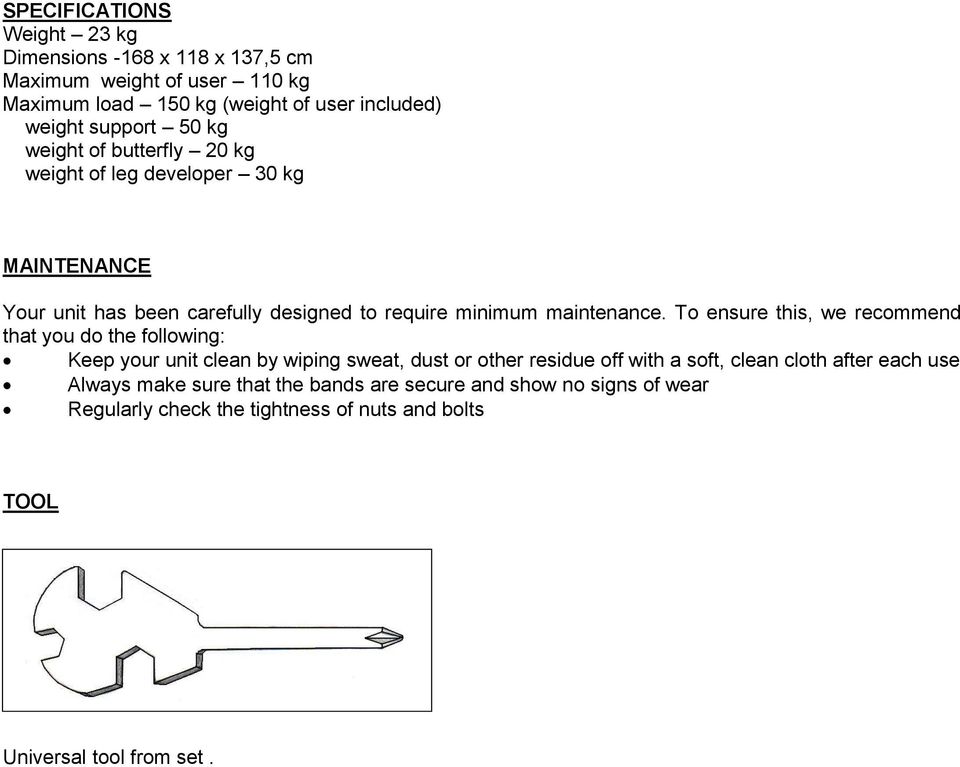 SPECIFICATIONS
Weight – 23 kg
Dimensions -168 x 118 x 137,5 cm
Maximum weight of user – 110 kg
Maximum load – 150 kg (weight of user included)
weight support – 50 kg
weight of butterfly – 20 kg
weight of leg developer – 30 kg

MAINTENANCE

Your unit has been carefully designed to require minimum maintenance. To ensure this, we recommend that you do the following:
• Keep your unit clean by wiping sweat, dust or other residue off with a soft, clean cloth after each use
• Always make sure that the bands are secure and show no signs of wear
• Regularly check the tightness of nuts and bolts

TOOL

Universal tool from set .